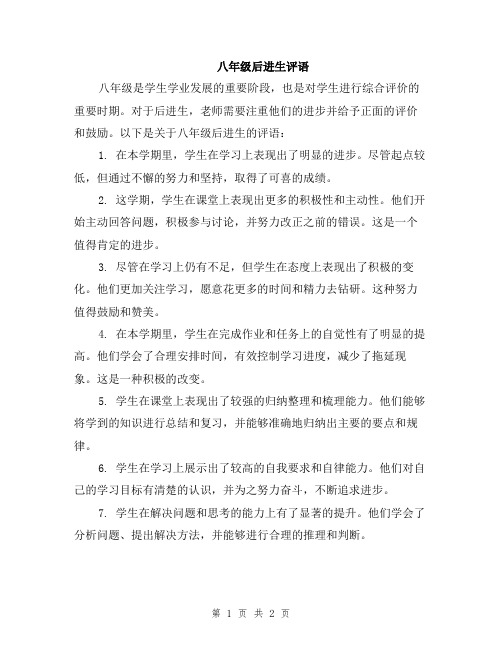 八年级后进生评语

八年级是学生学业发展的重要阶段，也是对学生进行综合评价的重要时期。对于后进生，老师需要注重他们的进步并给予正面的评价和鼓励。以下是关于八年级后进生的评语：

1. 在本学期里，学生在学习上表现出了明显的进步。尽管起点较低，但通过不懈的努力和坚持，取得了可喜的成绩。

2. 这学期，学生在课堂上表现出更多的积极性和主动性。他们开始主动回答问题，积极参与讨论，并努力改正之前的错误。这是一个值得肯定的进步。

3. 尽管在学习上仍有不足，但学生在态度上表现出了积极的变化。他们更加关注学习，愿意花更多的时间和精力去钻研。这种努力值得鼓励和赞美。

4. 在本学期里，学生在完成作业和任务上的自觉性有了明显的提高。他们学会了合理安排时间，有效控制学习进度，减少了拖延现象。这是一种积极的改变。

5. 学生在课堂上表现出了较强的归纳整理和梳理能力。他们能够将学到的知识进行总结和复习，并能够准确地归纳出主要的要点和规律。

6. 学生在学习上展示出了较高的自我要求和自律能力。他们对自己的学习目标有清楚的认识，并为之努力奋斗，不断追求进步。

7. 学生在解决问题和思考的能力上有了显著的提升。他们学会了分析问题、提出解决方法，并能够进行合理的推理和判断。

第 1 页 共 2 页